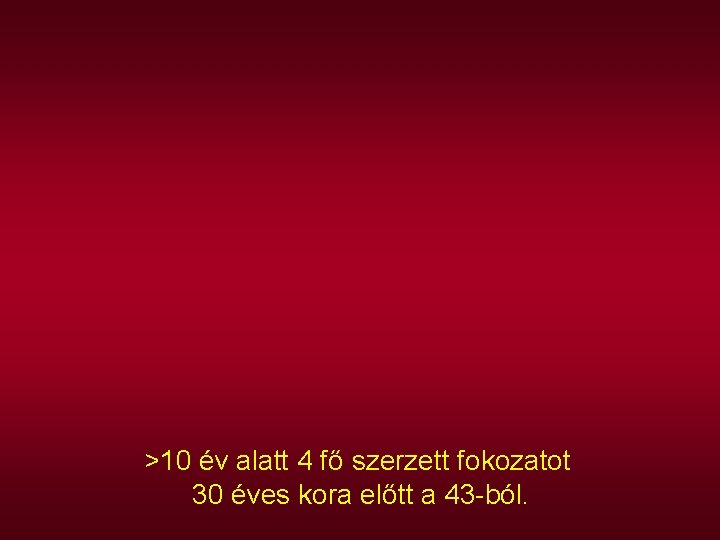 >10 év alatt 4 fő szerzett fokozatot
30 éves kora előtt a 43-ból.